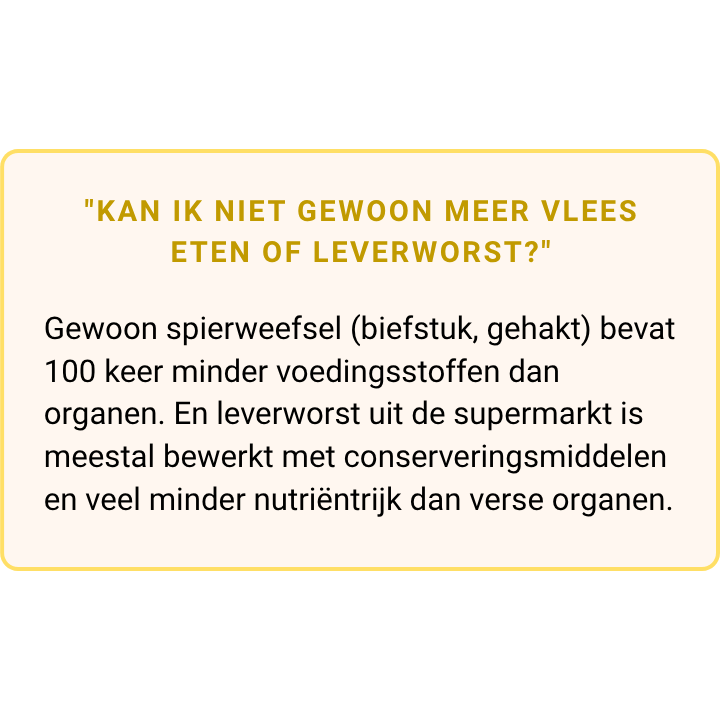 "KAN IK NIET GEWOON MEER VLEES ETEN OF LEVERWORST?"

Gewoon spierweefsel (biefstuk, gehakt) bevat 100 keer minder voedingsstoffen dan organen. En leverworst uit de supermarkt is meestal bewerkt met conserveringsmiddelen en veel minder nutriëntrijk dan verse organen.